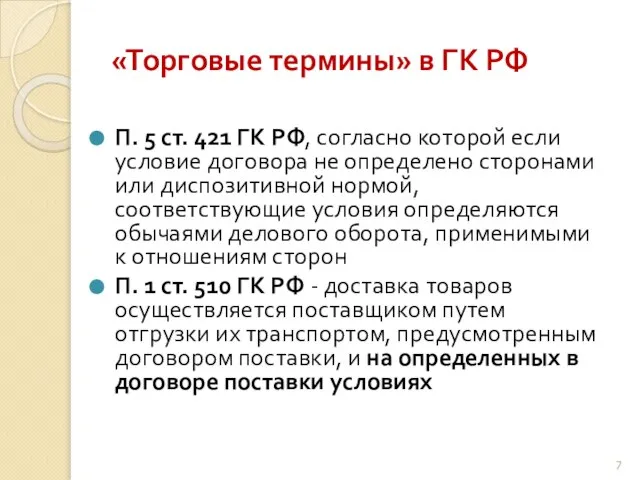 «Торговые термины» в ГК РФ

П. 5 ст. 421 ГК РФ, согласно которой если условие договора не определено сторонами или диспозитивной нормой, соответствующие условия определяются обычаями делового оборота, применимыми к отношениям сторон

П. 1 ст. 510 ГК РФ - доставка товаров осуществляется поставщиком путем отгрузки их транспортом, предусмотренным договором поставки, и на определенных в договоре поставки условиях

7